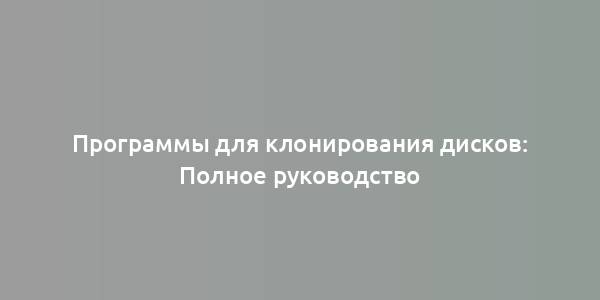 Программы для клонирования дисков: Полное руководство